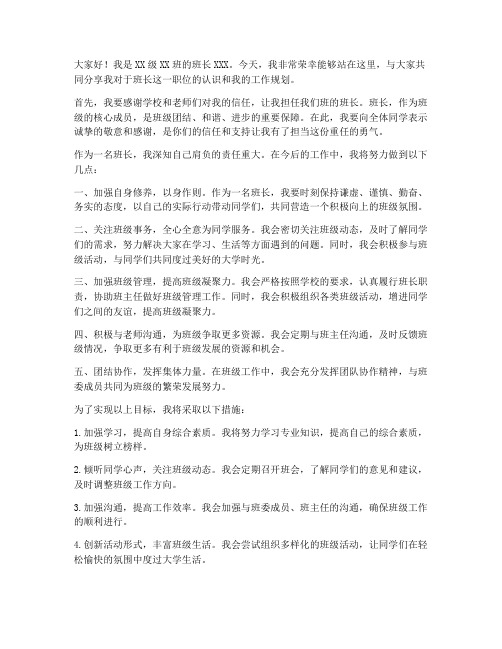 大家好！我是XX级XX班的班长XXX。今天，我非常荣幸能够站在这里，与大家共同分享我对于班长这一职位的认识和我的工作规划。

首先，我要感谢学校和老师们对我的信任，让我担任我们班的班长。班长，作为班级的核心成员，是班级团结、和谐、进步的重要保障。在此，我要向全体同学表示诚挚的敬意和感谢，是你们的信任和支持让我有了担当这份重任的勇气。

作为一名班长，我深知自己肩负的责任重大。在今后的工作中，我将努力做到以下几点：

一、加强自身修养，以身作则。作为一名班长，我要时刻保持谦虚、谨慎、勤奋、务实的态度，以自己的实际行动带动同学们，共同营造一个积极向上的班级氛围。

二、关注班级事务，全心全意为同学服务。我会密切关注班级动态，及时了解同学们的需求，努力解决大家在学习、生活等方面遇到的问题。同时，我会积极参与班级活动，与同学们共同度过美好的大学时光。

三、加强班级管理，提高班级凝聚力。我会严格按照学校的要求，认真履行班长职责，协助班主任做好班级管理工作。同时，我会积极组织各类班级活动，增进同学们之间的友谊，提高班级凝聚力。

四、积极与老师沟通，为班级争取更多资源。我会定期与班主任沟通，及时反馈班级情况，争取更多有利于班级发展的资源和机会。

五、团结协作，发挥集体力量。在班级工作中，我会充分发挥团队协作精神，与班委成员共同为班级的繁荣发展努力。

为了实现以上目标，我将采取以下措施：

1. 加强学习，提高自身综合素质。我将努力学习专业知识，提高自己的综合素质，为班级树立榜样。

2. 倾听同学心声，关注班级动态。我会定期召开班会，了解同学们的意见和建议，及时调整班级工作方向。

3. 加强沟通，提高工作效率。我会加强与班委成员、班主任的沟通，确保班级工作的顺利进行。

4. 创新活动形式，丰富班级生活。我会尝试组织多样化的班级活动，让同学们在轻松愉快的氛围中度过大学生活。